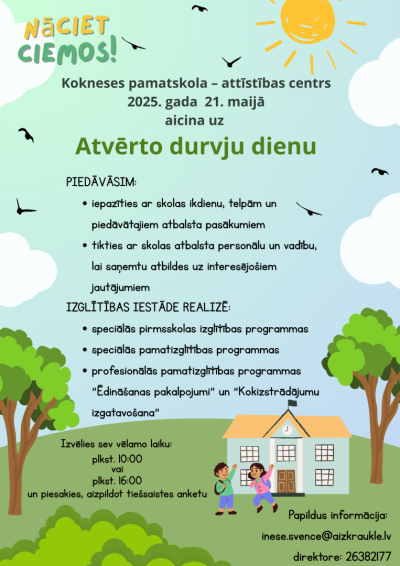 NĀCIET CIEMOS!

Kokneses pamatskola – attīstības centrs
2025. gada 21. maijā
aicina uz

Atvērto durvju dienu

PIEDĀVĀSIM:

• iepazīties ar skolas ikdienu, telpām un piedāvātajiem atbalsta pasākumiem
• tikties ar skolas atbalsta personālu un vadību, lai saņemtu atbildes uz interesējošiem jautājumiem

IZGLĪTĪBAS IESTĀDE REALIZĒ:

• speciālās pirmsskolas izglītības programmas
• speciālās pamatizglītības programmas
• profesionālās pamatizglītības programmas "Ēdināšanas pakalpojumi" un "Kokizstrādājumu izgatavošana"

Izvēlies sev vēlamo laiku:
plkst. 10:00
vai
plkst. 16:00
un piesakies, aizpildot tiešsaistes anketu

Papildus informācija:
inese.svence@aizkraukle.lv
direktore: 26382177